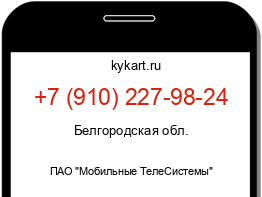 kykart.ru

+7 (910) 227-98-24

Белгородская обл.

ПАО "Мобильные ТелеСистемы"